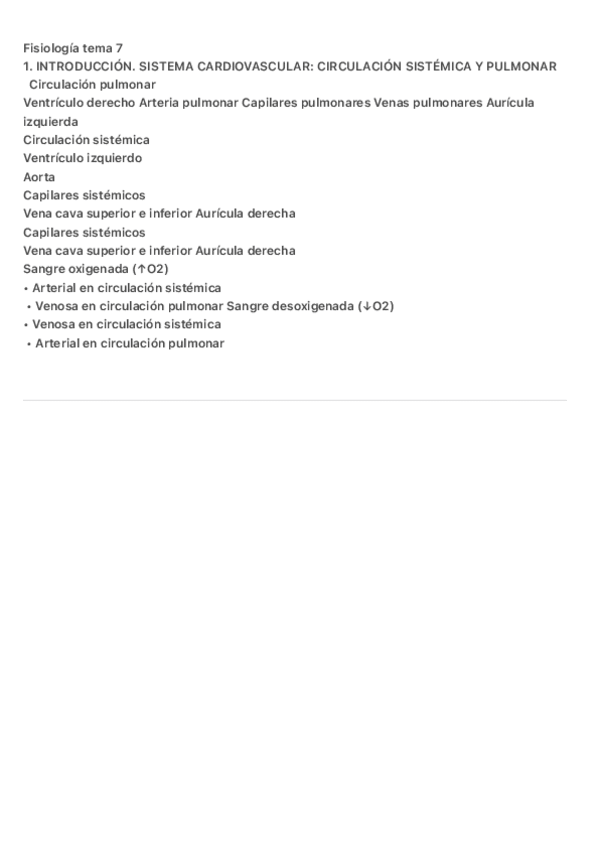 Fisiología tema 7
1. INTRODUCCIÓN. SISTEMA CARDIOVASCULAR: CIRCULACIÓN SISTÉMICA Y PULMONAR
Circulación pulmonar
Ventrículo derecho Arteria pulmonar Capilares pulmonares Venas pulmonares Aurícula izquierda
Circulación sistémica
Ventrículo izquierdo
Aorta
Capilares sistémicos
Vena cava superior e inferior Aurícula derecha
Capilares sistémicos
Vena cava superior e inferior Aurícula derecha
Sangre oxigenada (↑O2)
• Arterial en circulación sistémica
• Venosa en circulación pulmonar Sangre desoxigenada (↓O2)
• Venosa en circulación sistémica
• Arterial en circulación pulmonar